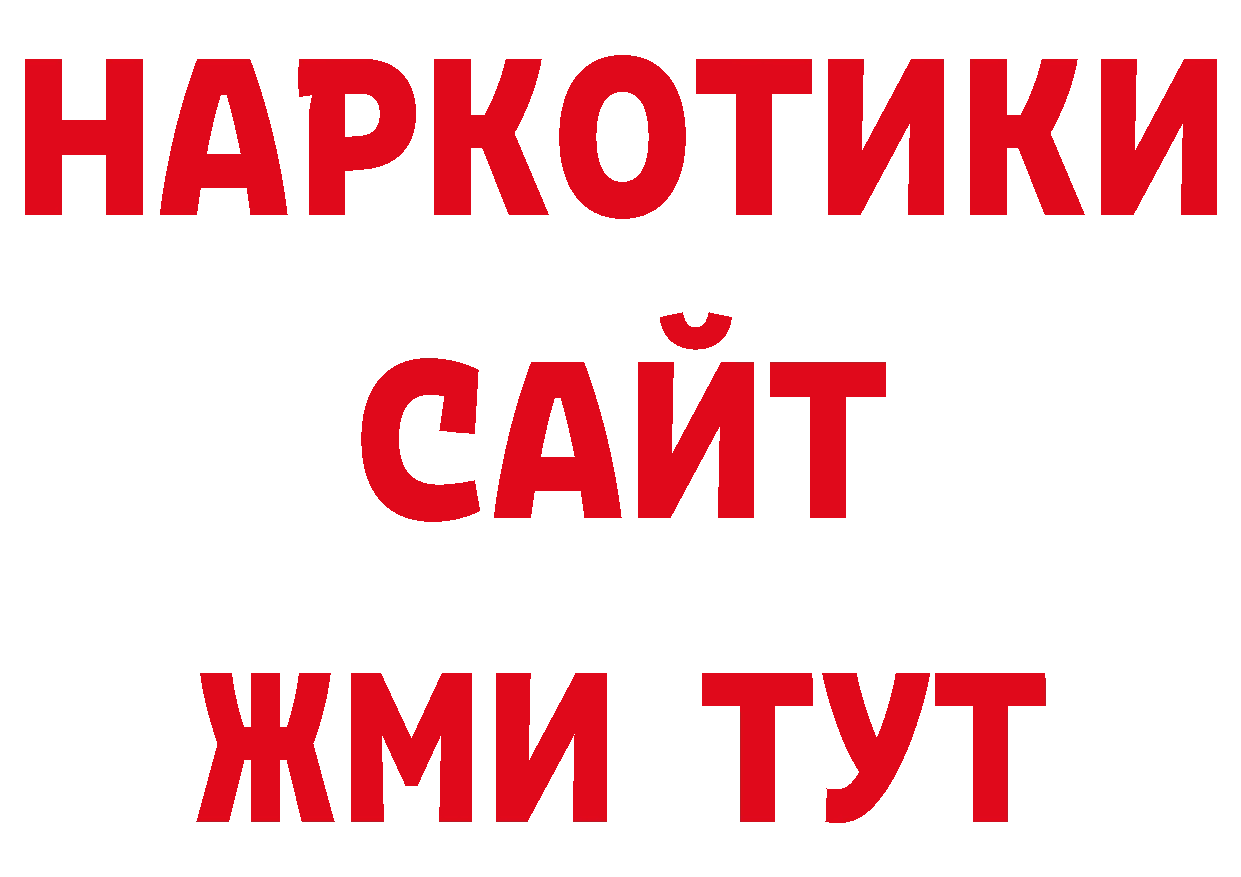 НАРКОТИКИ САЙТ ЖМИ ТУТ